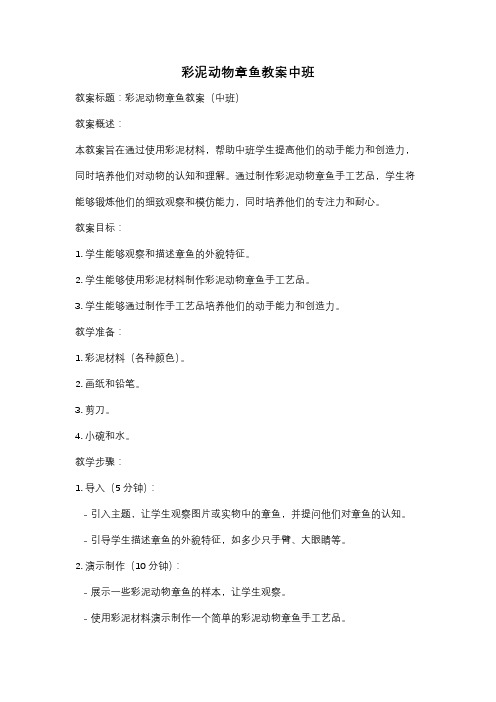 彩泥动物章鱼教案中班

教案标题：彩泥动物章鱼教案（中班）

教案概述：

本教案旨在通过使用彩泥材料，帮助中班学生提高他们的动手能力和创造力，同时培养他们对动物的认知和理解。通过制作彩泥动物章鱼手工艺品，学生将能够锻炼他们的细致观察和模仿能力，同时培养他们的专注力和耐心。

教案目标：

1. 学生能够观察和描述章鱼的外貌特征。

2. 学生能够使用彩泥材料制作彩泥动物章鱼手工艺品。

3. 学生能够通过制作手工艺品培养他们的动手能力和创造力。

教学准备：

1. 彩泥材料（各种颜色）。

2. 画纸和铅笔。

3. 剪刀。

4. 小碗和水。

教学步骤：

1. 导入（5 分钟）：

- 引入主题，让学生观察图片或实物中的章鱼，并提问他们对章鱼的认知。

- 引导学生描述章鱼的外貌特征，如多少只手臂、大眼睛等。

2. 演示制作（10 分钟）：

- 展示一些彩泥动物章鱼的样本，让学生观察。

- 使用彩泥材料演示制作一个简单的彩泥动物章鱼手工艺品。